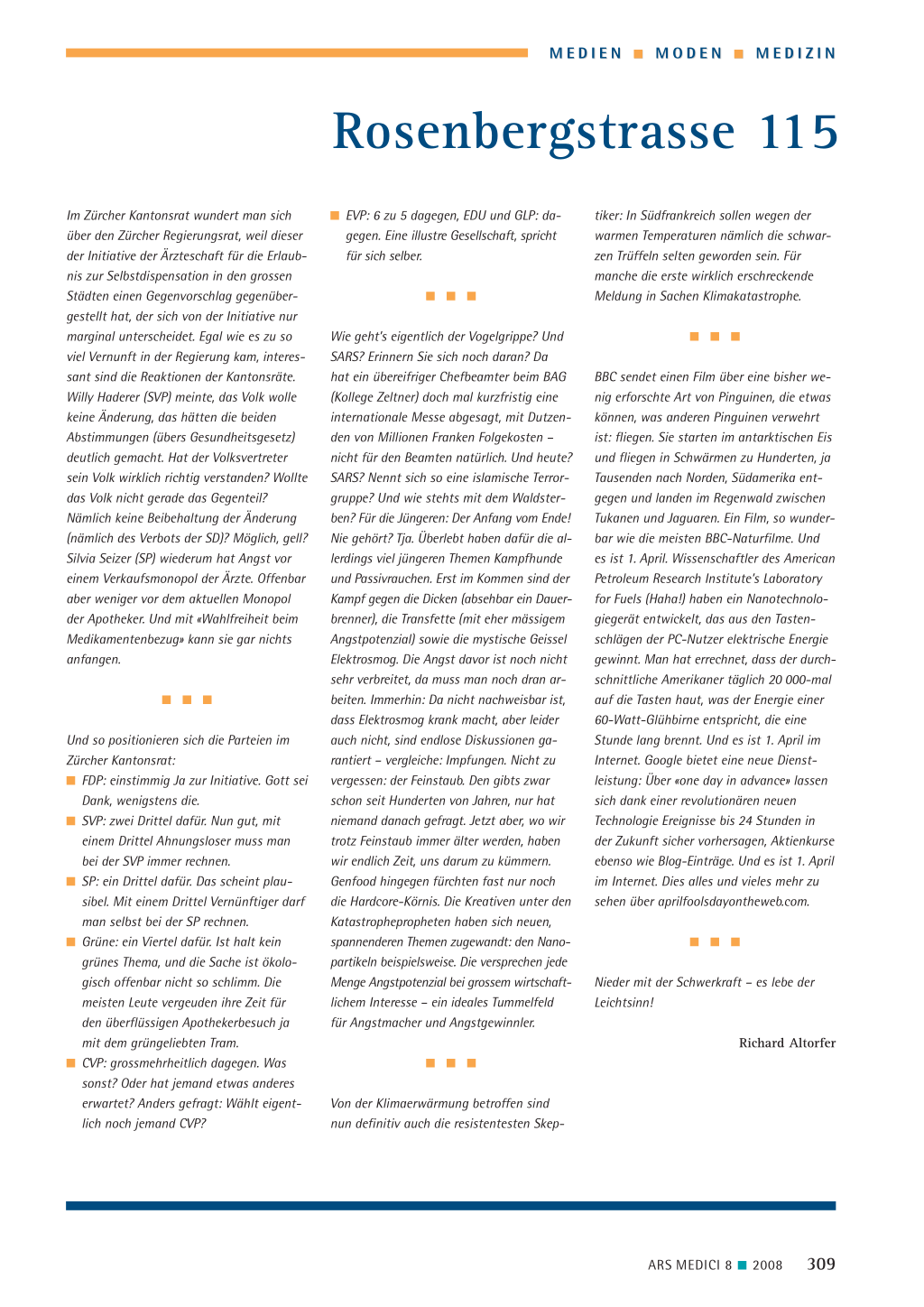 MEDIEN ■ MODEN ■ MEDIZIN

Rosenbergstrasse 115

Im Zürcher Kantonsrat wundert man sich über den Zürcher Regierungsrat, weil dieser der Initiative der Ärzteschaft für die Erlaubnis zur Selbstdispensation in den grossen Städten einen Gegenvorschlag gegenübergestellt hat, der sich von der Initiative nur marginal unterscheidet. Egal wie es zu so viel Vernunft in der Regierung kam, interessant sind die Reaktionen der Kantonsräte. Willy Haderer (SVP) meinte, das Volk wolle keine Änderung, das hätten die beiden Abstimmungen (übers Gesundheitsgesetz) deutlich gemacht. Hat der Volksvertreter sein Volk wirklich richtig verstanden? Wollte das Volk nicht gerade das Gegenteil? Nämlich keine Beibehaltung der Änderung (nämlich des Verbots der SD)? Möglich, gell? Silvia Seizer (SP) wiederum hat Angst vor einem Verkaufsmonopol der Ärzte. Offenbar aber weniger vor dem aktuellen Monopol der Apotheker. Und mit «Wahlfreiheit beim Medikamentenbezug» kann sie gar nichts anfangen.

■ ■ ■

Und so positionieren sich die Parteien im Zürcher Kantonsrat:
■ FDP: einstimmig Ja zur Initiative. Gott sei Dank, wenigstens die.
■ SVP: zwei Drittel dafür. Nun gut, mit einem Drittel Ahnungsloser muss man bei der SVP immer rechnen.
■ SP: ein Drittel dafür. Das scheint plausibel. Mit einem Drittel Vernünftiger darf man selbst bei der SP rechnen.
■ Grüne: ein Viertel dafür. Ist halt kein grünes Thema, und die Sache ist ökologisch offenbar nicht so schlimm. Die meisten Leute vergeuden ihre Zeit für den überflüssigen Apothekerbesuch ja mit dem grüngeliebten Tram.
■ CVP: grossmehrheitlich dagegen. Was sonst? Oder hat jemand etwas anderes erwartet? Anders gefragt: Wählt eigentlich noch jemand CVP?
■ EVP: 6 zu 5 dagegen, EDU und GLP: dagegen. Eine illustre Gesellschaft, spricht für sich selber.

■ ■ ■

Wie geht's eigentlich der Vogelgrippe? Und SARS? Erinnern Sie sich noch daran? Da hat ein übereifriger Chefbeamter beim BAG (Kollege Zeltner) doch mal kurzfristig eine internationale Messe abgesagt, mit Dutzenden von Millionen Franken Folgekosten – nicht für den Beamten natürlich. Und heute? SARS? Nennt sich so eine islamische Terrorgruppe? Und wie stehts mit dem Waldsterben? Für die Jüngeren: Der Anfang vom Ende! Nie gehört? Tja. Überlebt haben dafür die allerdings viel jüngeren Themen Kampfhunde und Passivrauchen. Erst im Kommen sind der Kampf gegen die Dicken (absehbar ein Dauerbrenner), die Transfette (mit eher mässigem Angstpotenzial) sowie die mystische Geissel Elektrosmog. Die Angst davor ist noch nicht sehr verbreitet, da muss man noch dran arbeiten. Immerhin: Da nicht nachweisbar ist, dass Elektrosmog krank macht, aber leider auch nicht, sind endlose Diskussionen garantiert – vergleiche: Impfungen. Nicht zu vergessen: der Feinstaub. Den gibts zwar schon seit Hunderten von Jahren, nur hat niemand danach gefragt. Jetzt aber, wo wir trotz Feinstaub immer älter werden, haben wir endlich Zeit, uns darum zu kümmern. Genfood hingegen fürchten fast nur noch die Hardcore-Körnis. Die Kreativen unter den Katastrophepropheten haben sich neuen, spannenderen Themen zugewandt: den Nanopartikeln beispielsweise. Die versprechen jede Menge Angstpotenzial bei grossem wirtschaftlichem Interesse – ein ideales Tummelfeld für Angstmacher und Angstgewinnler.

■ ■ ■

Von der Klimaerwärmung betroffen sind nun definitiv auch die resistentesten Skeptiker: In Südfrankreich sollen wegen der warmen Temperaturen nämlich die schwarzen Trüffeln selten geworden sein. Für manche die erste wirklich erschreckende Meldung in Sachen Klimakatastrophe.

■ ■ ■

BBC sendet einen Film über eine bisher wenig erforschte Art von Pinguinen, die etwas können, was anderen Pinguinen verwehrt ist: fliegen. Sie starten im antarktischen Eis und fliegen in Schwärmen zu Hunderten, ja Tausenden nach Norden, Südamerika entgegen und landen im Regenwald zwischen Tukanen und Jaguaren. Ein Film, so wunderbar wie die meisten BBC-Naturfilme. Und es ist 1. April. Wissenschaftler des American Petroleum Research Institute's Laboratory for Fuels (Haha!) haben ein Nanotechnologiegerät entwickelt, das aus den Tastenschlägen der PC-Nutzer elektrische Energie gewinnt. Man hat errechnet, dass der durchschnittliche Amerikaner täglich 20 000-mal auf die Tasten haut, was der Energie einer 60-Watt-Glühbirne entspricht, die eine Stunde lang brennt. Und es ist 1. April im Internet. Google bietet eine neue Dienstleistung: Über «one day in advance» lassen sich dank einer revolutionären neuen Technologie Ereignisse bis 24 Stunden in der Zukunft sicher vorhersagen, Aktienkurse ebenso wie Blog-Einträge. Und es ist 1. April im Internet. Dies alles und vieles mehr zu sehen über aprilfoolsdayontheweb.com.

■ ■ ■

Nieder mit der Schwerkraft – es lebe der Leichtsinn!

Richard Altorfer

ARS MEDICI 8 ■ 2008 309